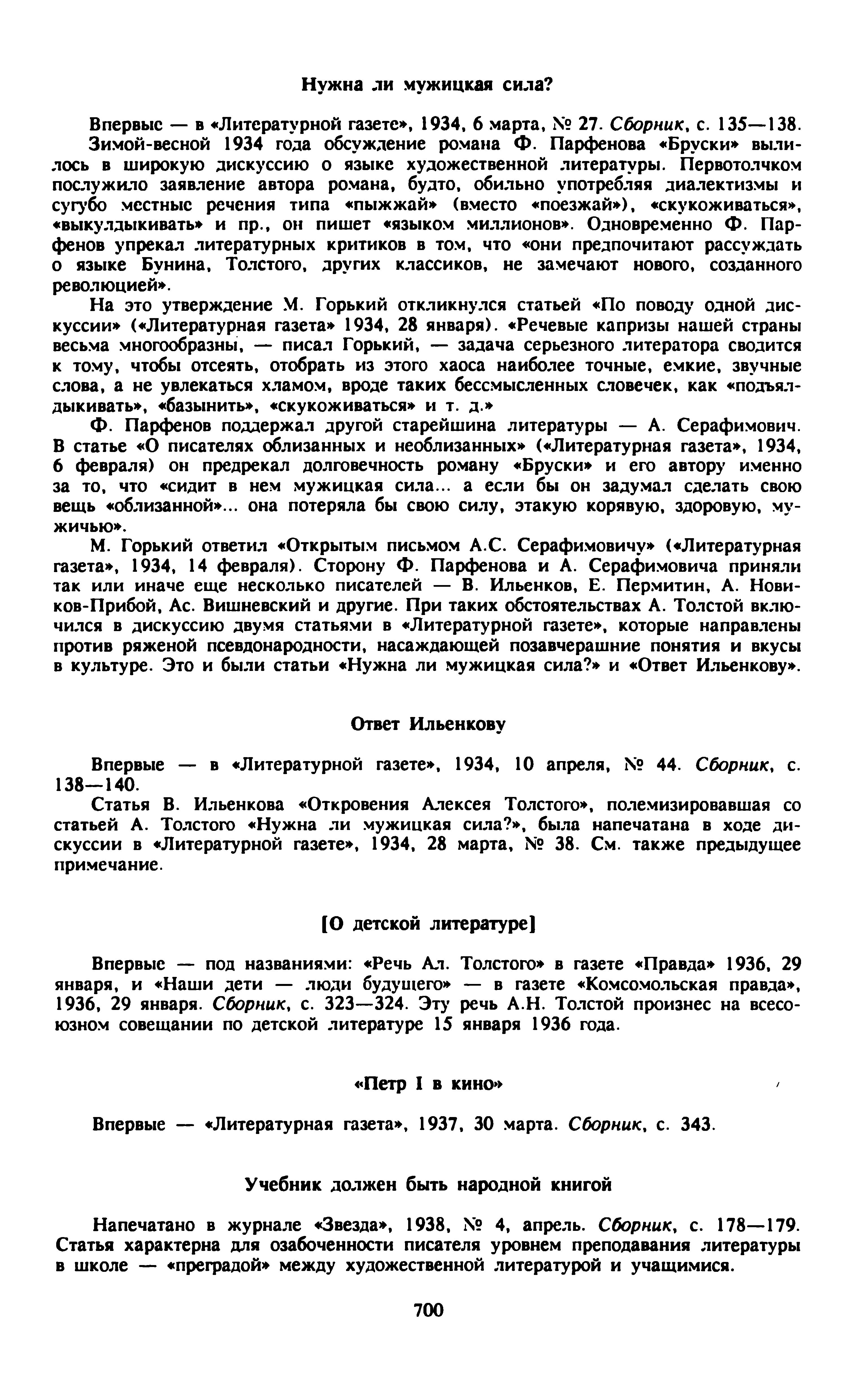 Нужна ли мужицкая сила?

Впервые — в «Литературной газете», 1934, 6 марта, № 27. Сборник, с. 135—138.

Зимой-весной 1934 года обсуждение романа Ф. Парфенова «Бруски» вылилось в широкую дискуссию о языке художественной литературы. Первотолчком послужило заявление автора романа, будто, обильно употребляя диалектизмы и сугубо местные речения типа «пыжжай» (вместо «поезжай»), «скукоживаться», «выкулдыкивать» и пр., он пишет «языком миллионов». Одновременно Ф. Парфенов упрекал литературных критиков в том, что «они предпочитают рассуждать о языке Бунина, Толстого, других классиков, не замечают нового, созданного революцией».

На это утверждение М. Горький откликнулся статьей «По поводу одной дискуссии» («Литературная газета» 1934, 28 января). «Речевые капризы нашей страны весьма многообразны, — писал Горький, — задача серьезного литератора сводится к тому, чтобы отсеять, отобрать из этого хаоса наиболее точные, емкие, звучные слова, а не увлекаться хламом, вроде таких бессмысленных словечек, как «подъялдыкивать», «базынить», «скукоживаться» и т. д.»

Ф. Парфенов поддержал другой старейшина литературы — А. Серафимович. В статье «О писателях облизанных и необлизанных» («Литературная газета», 1934, 6 февраля) он предрекал долговечность роману «Бруски» и его автору именно за то, что «сидит в нем мужицкая сила... а если бы он задумал сделать свою вещь «облизанной»... она потеряла бы свою силу, этакую корявую, здоровую, мужичью».

М. Горький ответил «Открытым письмом А.С. Серафимовичу» («Литературная газета», 1934, 14 февраля). Сторону Ф. Парфенова и А. Серафимовича приняли так или иначе еще несколько писателей — В. Ильенков, Е. Пермитин, А. Новиков-Прибой, Ас. Вишневский и другие. При таких обстоятельствах А. Толстой включился в дискуссию двумя статьями в «Литературной газете», которые направлены против ряженой псевдонародности, насаждающей позавчерашние понятия и вкусы в культуре. Это и были статьи «Нужна ли мужицкая сила?» и «Ответ Ильенкову».

Ответ Ильенкову

Впервые — в «Литературной газете», 1934, 10 апреля, № 44. Сборник, с. 138—140.

Статья В. Ильенкова «Откровения Алексея Толстого», полемизировавшая со статьей А. Толстого «Нужна ли мужицкая сила?», была напечатана в ходе дискуссии в «Литературной газете», 1934, 28 марта, № 38. См. также предыдущее примечание.

[О детской литературе]

Впервые — под названиями: «Речь Ал. Толстого» в газете «Правда» 1936, 29 января, и «Наши дети — люди будущего» — в газете «Комсомольская правда», 1936, 29 января. Сборник, с. 323—324. Эту речь А.Н. Толстой произнес на всесоюзном совещании по детской литературе 15 января 1936 года.

«Петр I в кино»

Впервые — «Литературная газета», 1937, 30 марта. Сборник, с. 343.

Учебник должен быть народной книгой

Напечатано в журнале «Звезда», 1938, № 4, апрель. Сборник, с. 178—179. Статья характерна для озабоченности писателя уровнем преподавания литературы в школе — «преградой» между художественной литературой и учащимися.

700